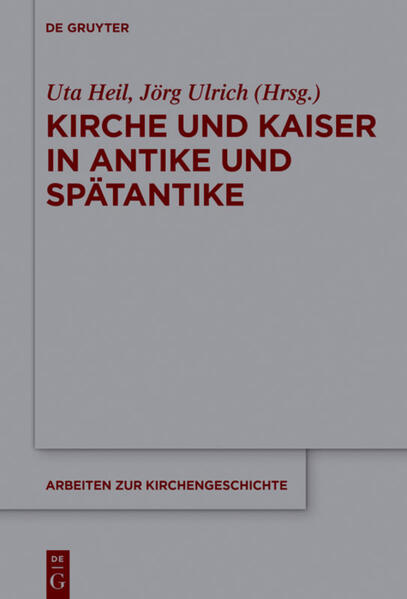 DE GRUYTER

Uta Heil, Jörg Ulrich (Hrsg.)

KIRCHE UND KAISER IN ANTIKE UND SPÄTANTIKE

ARBEITEN ZUR KIRCHENGESCHICHTE

DE G